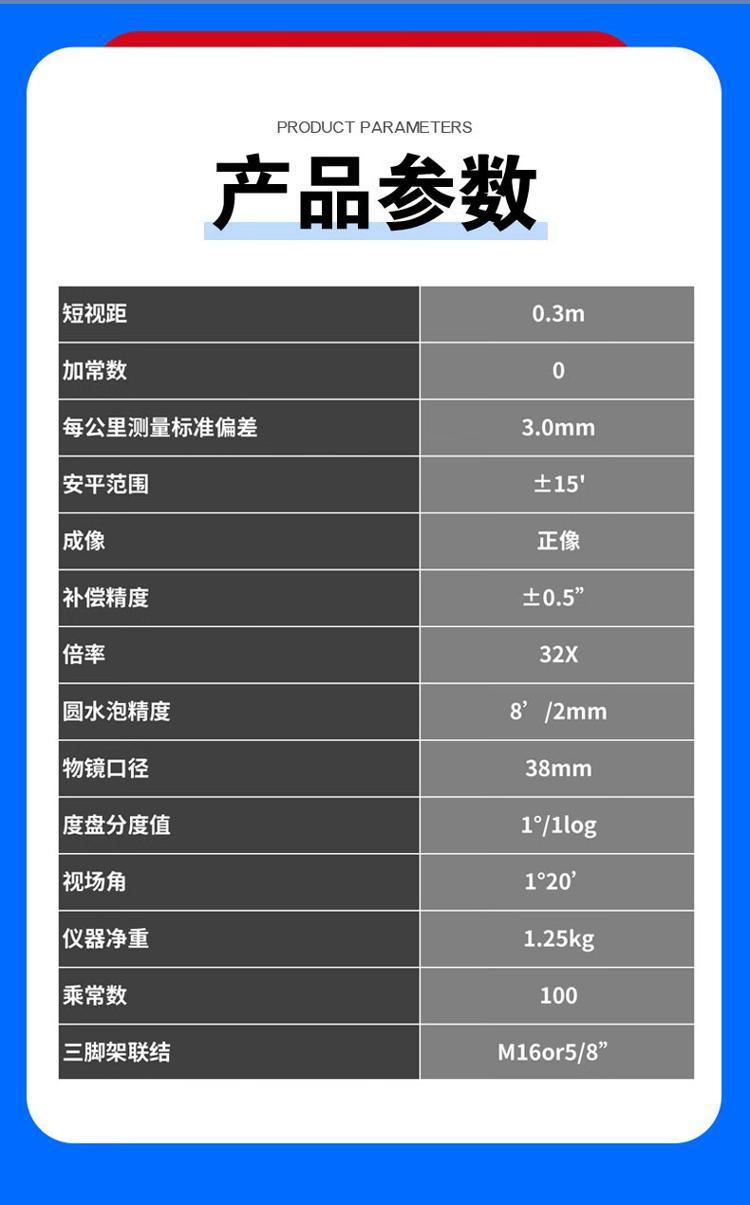 PRODUCT PARAMETERS

产品参数

| 短视距 | 0.3m |
|---|---|
| 加常数 | 0 |
| 每公里测量标准偏差 | 3.0mm |
| 安平范围 | ±15' |
| 成像 | 正像 |
| 补偿精度 | ±0.5” |
| 倍率 | 32X |
| 圆水泡精度 | 8’/2mm |
| 物镜口径 | 38mm |
| 度盘分度值 | 1°/1log |
| 视场角 | 1°20’ |
| 仪器净重 | 1.25kg |
| 乘常数 | 100 |
| 三脚架联结 | M16or5/8” |